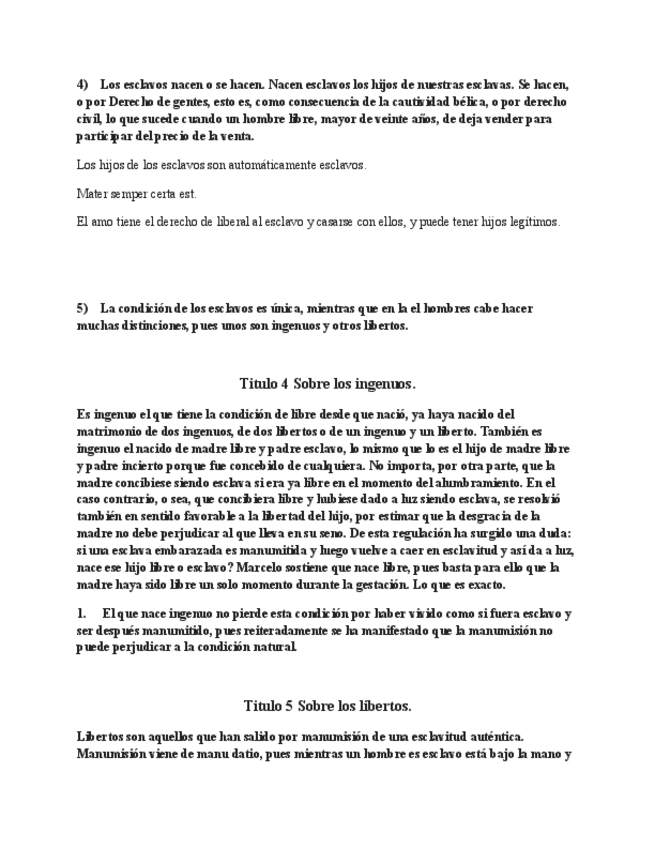 4) Los esclavos nacen o se hacen. Nacen esclavos los hijos de nuestras esclavas. Se hacen, o por Derecho de gentes, esto es, como consecuencia de la cautividad bélica, o por derecho civil, lo que sucede cuando un hombre libre, mayor de veinte años, de deja vender para participar del precio de la venta.

Los hijos de los esclavos son automáticamente esclavos.

Mater semper certa est.

El amo tiene el derecho de liberal al esclavo y casarse con ellos, y puede tener hijos legítimos.

5) La condición de los esclavos es única, mientras que en la el hombres cabe hacer muchas distinciones, pues unos son ingenuos y otros libertos.

Titulo 4 Sobre los ingenuos.

Es ingenuo el que tiene la condición de libre desde que nació, ya haya nacido del matrimonio de dos ingenuos, de dos libertos o de un ingenuo y un liberto. También es ingenuo el nacido de madre libre y padre esclavo, lo mismo que lo es el hijo de madre libre y padre incierto porque fue concebido de cualquiera. No importa, por otra parte, que la madre concibiese siendo esclava si era ya libre en el momento del alumbramiento. En el caso contrario, o sea, que concibiera libre y hubiese dado a luz siendo esclava, se resolvió también en sentido favorable a la libertad del hijo, por estimar que la desgracia de la madre no debe perjudicar al que lleva en su seno. De esta regulación ha surgido una duda: si una esclava embarazada es manumitida y luego vuelve a caer en esclavitud y así da a luz, nace ese hijo libre o esclavo? Marcelo sostiene que nace libre, pues basta para ello que la madre haya sido libre un solo momento durante la gestación. Lo que es exacto.

1. El que nace ingenuo no pierde esta condición por haber vivido como si fuera esclavo y ser después manumitido, pues reiteradamente se ha manifestado que la manumisión no puede perjudicar a la condición natural.

Titulo 5 Sobre los libertos.

Libertos son aquellos que han salido por manumisión de una esclavitud auténtica. Manumisión viene de manu datio, pues mientras un hombre es esclavo está bajo la mano y